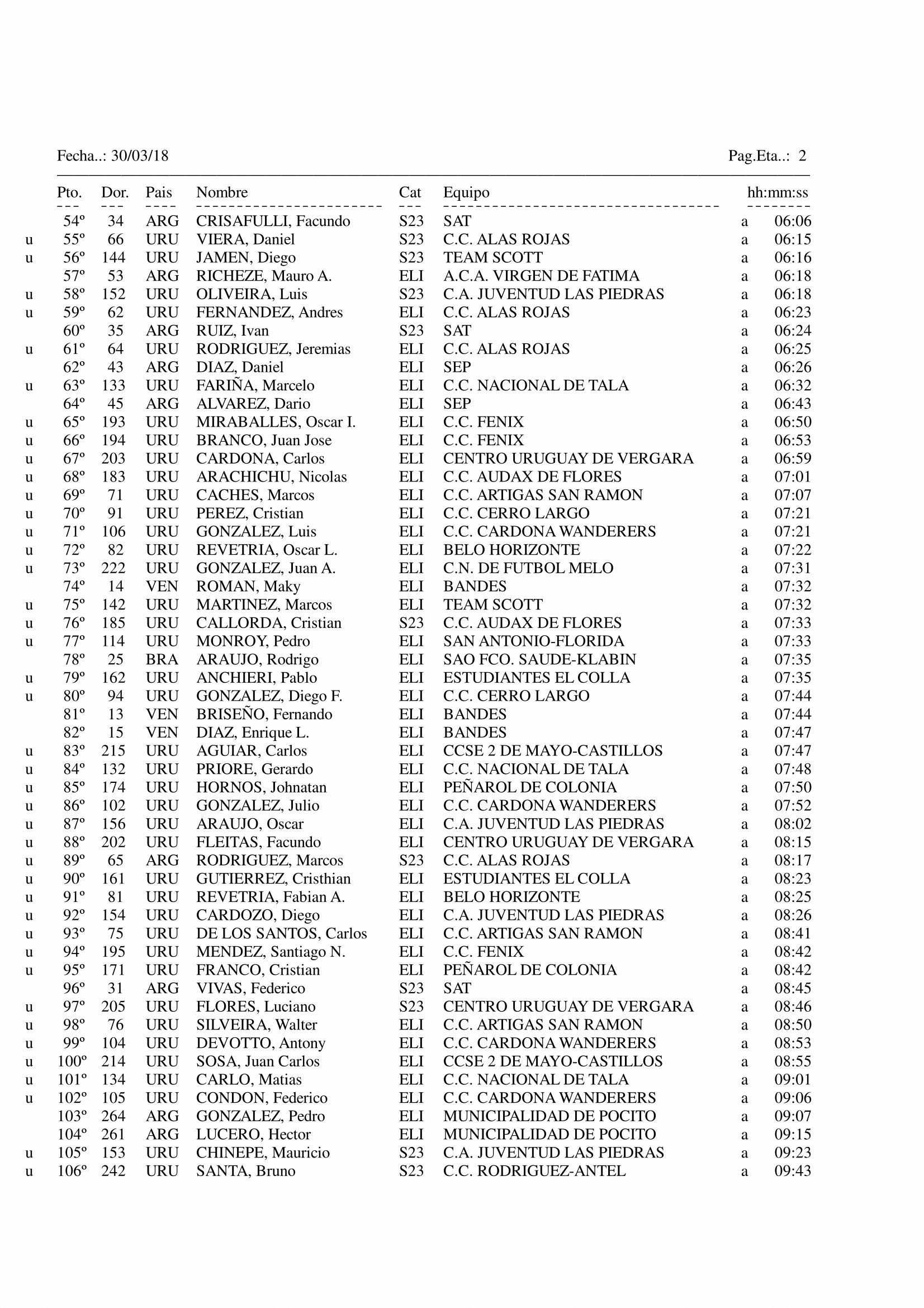 Fecha..: 30/03/18 Pag.Eta..: 2

| | Pto. | Dor. | Pais | Nombre | Cat | Equipo | | hh:mm:ss |
|---|---|---|---|---|---|---|---|---|
| | 54º | 34 | ARG | CRISAFULLI, Facundo | S23 | SAT | a | 06:06 |
| u | 55º | 66 | URU | VIERA, Daniel | S23 | C.C. ALAS ROJAS | a | 06:15 |
| u | 56º | 144 | URU | JAMEN, Diego | S23 | TEAM SCOTT | a | 06:16 |
| | 57º | 53 | ARG | RICHEZE, Mauro A. | ELI | A.C.A. VIRGEN DE FATIMA | a | 06:18 |
| u | 58º | 152 | URU | OLIVEIRA, Luis | S23 | C.A. JUVENTUD LAS PIEDRAS | a | 06:18 |
| u | 59º | 62 | URU | FERNANDEZ, Andres | ELI | C.C. ALAS ROJAS | a | 06:23 |
| | 60º | 35 | ARG | RUIZ, Ivan | S23 | SAT | a | 06:24 |
| u | 61º | 64 | URU | RODRIGUEZ, Jeremias | ELI | C.C. ALAS ROJAS | a | 06:25 |
| | 62º | 43 | ARG | DIAZ, Daniel | ELI | SEP | a | 06:26 |
| u | 63º | 133 | URU | FARIÑA, Marcelo | ELI | C.C. NACIONAL DE TALA | a | 06:32 |
| | 64º | 45 | ARG | ALVAREZ, Dario | ELI | SEP | a | 06:43 |
| u | 65º | 193 | URU | MIRABALLES, Oscar I. | ELI | C.C. FENIX | a | 06:50 |
| u | 66º | 194 | URU | BRANCO, Juan Jose | ELI | C.C. FENIX | a | 06:53 |
| u | 67º | 203 | URU | CARDONA, Carlos | ELI | CENTRO URUGUAY DE VERGARA | a | 06:59 |
| u | 68º | 183 | URU | ARACHICHU, Nicolas | ELI | C.C. AUDAX DE FLORES | a | 07:01 |
| u | 69º | 71 | URU | CACHES, Marcos | ELI | C.C. ARTIGAS SAN RAMON | a | 07:07 |
| u | 70º | 91 | URU | PEREZ, Cristian | ELI | C.C. CERRO LARGO | a | 07:21 |
| u | 71º | 106 | URU | GONZALEZ, Luis | ELI | C.C. CARDONA WANDERERS | a | 07:21 |
| u | 72º | 82 | URU | REVETRIA, Oscar L. | ELI | BELO HORIZONTE | a | 07:22 |
| u | 73º | 222 | URU | GONZALEZ, Juan A. | ELI | C.N. DE FUTBOL MELO | a | 07:31 |
| | 74º | 14 | VEN | ROMAN, Maky | ELI | BANDES | a | 07:32 |
| u | 75º | 142 | URU | MARTINEZ, Marcos | ELI | TEAM SCOTT | a | 07:32 |
| u | 76º | 185 | URU | CALLORDA, Cristian | S23 | C.C. AUDAX DE FLORES | a | 07:33 |
| u | 77º | 114 | URU | MONROY, Pedro | ELI | SAN ANTONIO-FLORIDA | a | 07:33 |
| | 78º | 25 | BRA | ARAUJO, Rodrigo | ELI | SAO FCO. SAUDE-KLABIN | a | 07:35 |
| u | 79º | 162 | URU | ANCHIERI, Pablo | ELI | ESTUDIANTES EL COLLA | a | 07:35 |
| u | 80º | 94 | URU | GONZALEZ, Diego F. | ELI | C.C. CERRO LARGO | a | 07:44 |
| | 81º | 13 | VEN | BRISEÑO, Fernando | ELI | BANDES | a | 07:44 |
| | 82º | 15 | VEN | DIAZ, Enrique L. | ELI | BANDES | a | 07:47 |
| u | 83º | 215 | URU | AGUIAR, Carlos | ELI | CCSE 2 DE MAYO-CASTILLOS | a | 07:47 |
| u | 84º | 132 | URU | PRIORE, Gerardo | ELI | C.C. NACIONAL DE TALA | a | 07:48 |
| u | 85º | 174 | URU | HORNOS, Johnatan | ELI | PEÑAROL DE COLONIA | a | 07:50 |
| u | 86º | 102 | URU | GONZALEZ, Julio | ELI | C.C. CARDONA WANDERERS | a | 07:52 |
| u | 87º | 156 | URU | ARAUJO, Oscar | ELI | C.A. JUVENTUD LAS PIEDRAS | a | 08:02 |
| u | 88º | 202 | URU | FLEITAS, Facundo | ELI | CENTRO URUGUAY DE VERGARA | a | 08:15 |
| u | 89º | 65 | ARG | RODRIGUEZ, Marcos | S23 | C.C. ALAS ROJAS | a | 08:17 |
| u | 90º | 161 | URU | GUTIERREZ, Cristhian | ELI | ESTUDIANTES EL COLLA | a | 08:23 |
| u | 91º | 81 | URU | REVETRIA, Fabian A. | ELI | BELO HORIZONTE | a | 08:25 |
| u | 92º | 154 | URU | CARDOZO, Diego | ELI | C.A. JUVENTUD LAS PIEDRAS | a | 08:26 |
| u | 93º | 75 | URU | DE LOS SANTOS, Carlos | ELI | C.C. ARTIGAS SAN RAMON | a | 08:41 |
| u | 94º | 195 | URU | MENDEZ, Santiago N. | ELI | C.C. FENIX | a | 08:42 |
| u | 95º | 171 | URU | FRANCO, Cristian | ELI | PEÑAROL DE COLONIA | a | 08:42 |
| | 96º | 31 | ARG | VIVAS, Federico | S23 | SAT | a | 08:45 |
| u | 97º | 205 | URU | FLORES, Luciano | S23 | CENTRO URUGUAY DE VERGARA | a | 08:46 |
| u | 98º | 76 | URU | SILVEIRA, Walter | ELI | C.C. ARTIGAS SAN RAMON | a | 08:50 |
| u | 99º | 104 | URU | DEVOTTO, Antony | ELI | C.C. CARDONA WANDERERS | a | 08:53 |
| u | 100º | 214 | URU | SOSA, Juan Carlos | ELI | CCSE 2 DE MAYO-CASTILLOS | a | 08:55 |
| u | 101º | 134 | URU | CARLO, Matias | ELI | C.C. NACIONAL DE TALA | a | 09:01 |
| u | 102º | 105 | URU | CONDON, Federico | ELI | C.C. CARDONA WANDERERS | a | 09:06 |
| | 103º | 264 | ARG | GONZALEZ, Pedro | ELI | MUNICIPALIDAD DE POCITO | a | 09:07 |
| | 104º | 261 | ARG | LUCERO, Hector | ELI | MUNICIPALIDAD DE POCITO | a | 09:15 |
| u | 105º | 153 | URU | CHINEPE, Mauricio | S23 | C.A. JUVENTUD LAS PIEDRAS | a | 09:23 |
| u | 106º | 242 | URU | SANTA, Bruno | S23 | C.C. RODRIGUEZ-ANTEL | a | 09:43 |